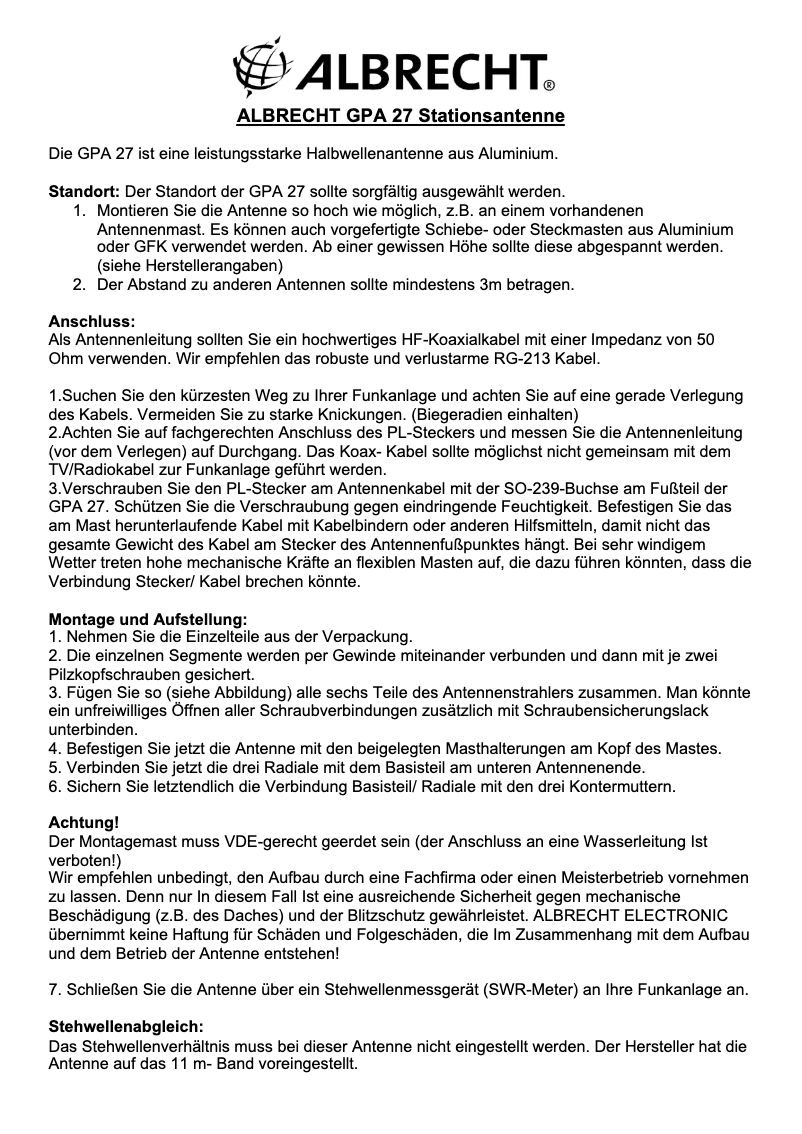 ALBRECHT®

ALBRECHT GPA 27 Stationsantenne

Die GPA 27 ist eine leistungsstarke Halbwellenantenne aus Aluminium.

Standort: Der Standort der GPA 27 sollte sorgfältig ausgewählt werden.
1. Montieren Sie die Antenne so hoch wie möglich, z.B. an einem vorhandenen Antennenmast. Es können auch vorgefertigte Schiebe- oder Steckmasten aus Aluminium oder GFK verwendet werden. Ab einer gewissen Höhe sollte diese abgespannt werden. (siehe Herstellerangaben)
2. Der Abstand zu anderen Antennen sollte mindestens 3m betragen.

Anschluss:
Als Antennenleitung sollten Sie ein hochwertiges HF-Koaxialkabel mit einer Impedanz von 50 Ohm verwenden. Wir empfehlen das robuste und verlustarme RG-213 Kabel.

1.Suchen Sie den kürzesten Weg zu Ihrer Funkanlage und achten Sie auf eine gerade Verlegung des Kabels. Vermeiden Sie zu starke Knickungen. (Biegeradien einhalten)
2.Achten Sie auf fachgerechten Anschluss des PL-Steckers und messen Sie die Antennenleitung (vor dem Verlegen) auf Durchgang. Das Koax- Kabel sollte möglichst nicht gemeinsam mit dem TV/Radiokabel zur Funkanlage geführt werden.
3.Verschrauben Sie den PL-Stecker am Antennenkabel mit der SO-239-Buchse am Fußteil der GPA 27. Schützen Sie die Verschraubung gegen eindringende Feuchtigkeit. Befestigen Sie das am Mast herunterlaufende Kabel mit Kabelbindern oder anderen Hilfsmitteln, damit nicht das gesamte Gewicht des Kabel am Stecker des Antennenfußpunktes hängt. Bei sehr windigem Wetter treten hohe mechanische Kräfte an flexiblen Masten auf, die dazu führen könnten, dass die Verbindung Stecker/ Kabel brechen könnte.

Montage und Aufstellung:
1. Nehmen Sie die Einzelteile aus der Verpackung.
2. Die einzelnen Segmente werden per Gewinde miteinander verbunden und dann mit je zwei Pilzkopfschrauben gesichert.
3. Fügen Sie so (siehe Abbildung) alle sechs Teile des Antennenstrahlers zusammen. Man könnte ein unfreiwilliges Öffnen aller Schraubverbindungen zusätzlich mit Schraubensicherungslack unterbinden.
4. Befestigen Sie jetzt die Antenne mit den beigelegten Masthalterungen am Kopf des Mastes.
5. Verbinden Sie jetzt die drei Radiale mit dem Basisteil am unteren Antennenende.
6. Sichern Sie letztendlich die Verbindung Basisteil/ Radiale mit den drei Kontermuttern.

Achtung!
Der Montagemast muss VDE-gerecht geerdet sein (der Anschluss an eine Wasserleitung Ist verboten!)
Wir empfehlen unbedingt, den Aufbau durch eine Fachfirma oder einen Meisterbetrieb vornehmen zu lassen. Denn nur In diesem Fall Ist eine ausreichende Sicherheit gegen mechanische Beschädigung (z.B. des Daches) und der Blitzschutz gewährleistet. ALBRECHT ELECTRONIC übernimmt keine Haftung für Schäden und Folgeschäden, die Im Zusammenhang mit dem Aufbau und dem Betrieb der Antenne entstehen!

7. Schließen Sie die Antenne über ein Stehwellenmessgerät (SWR-Meter) an Ihre Funkanlage an.

Stehwellenabgleich:
Das Stehwellenverhältnis muss bei dieser Antenne nicht eingestellt werden. Der Hersteller hat die Antenne auf das 11 m- Band voreingestellt.